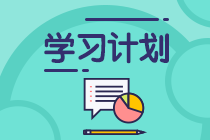 学习计划